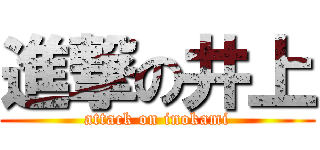 進撃の井上
attack on inokami